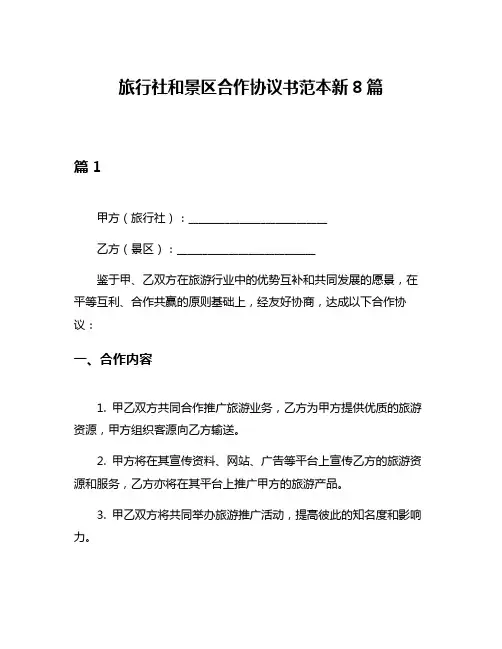 旅行社和景区合作协议书范本新 8 篇

篇 1

甲方（旅行社）：________________________

乙方（景区）：________________________

鉴于甲、乙双方在旅游行业中的优势互补和共同发展的愿景，在平等互利、合作共赢的原则基础上，经友好协商，达成以下合作协议：

一、合作内容

1. 甲乙双方共同合作推广旅游业务，乙方为甲方提供优质的旅游资源，甲方组织客源向乙方输送。

2. 甲方将在其宣传资料、网站、广告等平台上宣传乙方的旅游资源和服务，乙方亦将在其平台上推广甲方的旅游产品。

3. 甲乙双方将共同举办旅游推广活动，提高彼此的知名度和影响力。